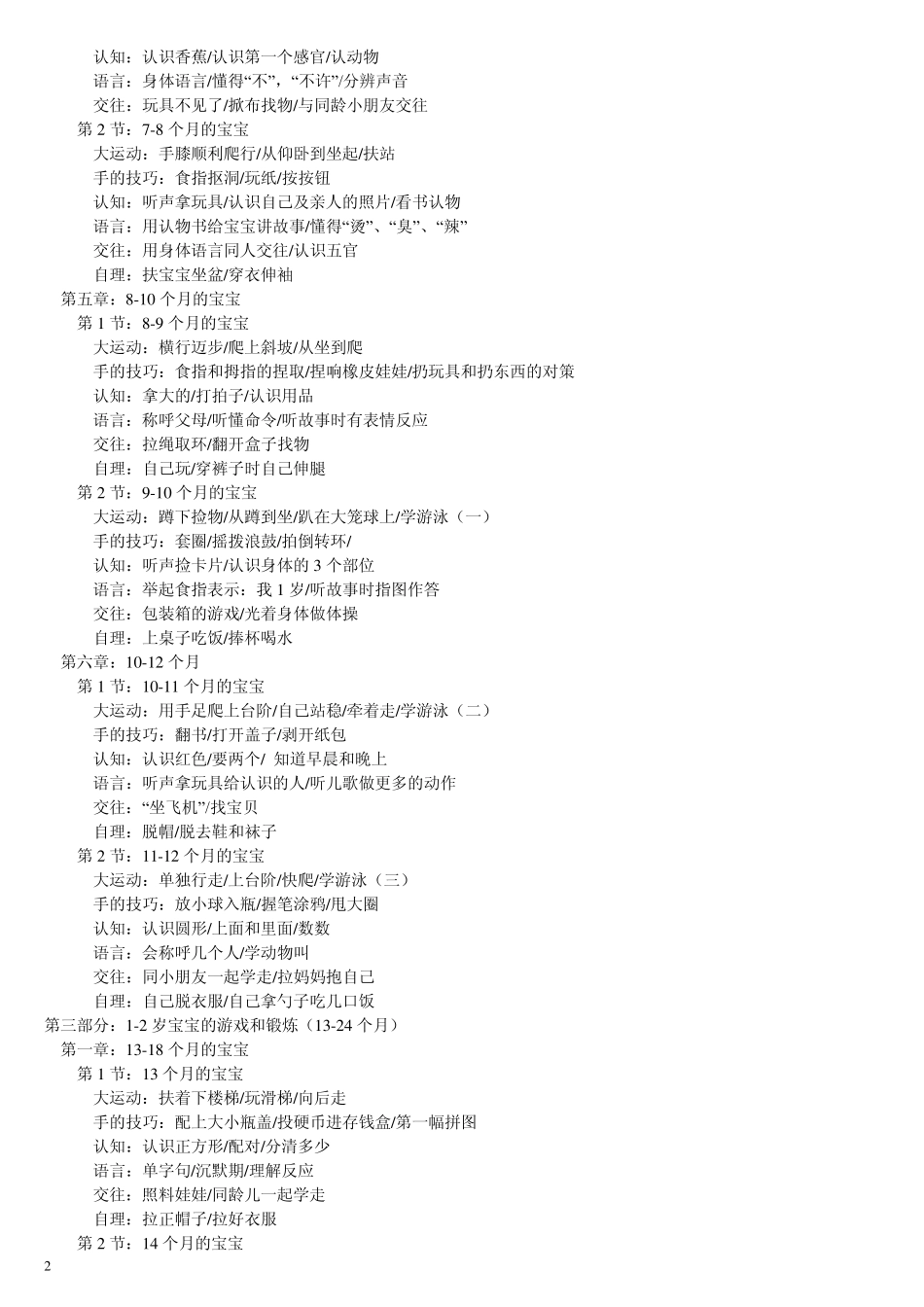 认知：认识香蕉/认识第一个感官/认动物
语言：身体语言/懂得“不”，“不许”/分辨声音
交往：玩具不见了/掀布找物/与同龄小朋友交往
第 2 节：7-8 个月的宝宝
大运动：手膝顺利爬行/从仰卧到坐起/扶站
手的技巧：食指抠洞/玩纸/按按钮
认知：听声拿玩具/认识自己及亲人的照片/看书认物
语言：用认物书给宝宝讲故事/懂得“烫”、“臭”、“辣”
交往：用身体语言同人交往/认识五官
自理：扶宝宝坐盆/穿衣伸袖
第五章：8-10 个月的宝宝
第 1 节：8-9 个月的宝宝
大运动：横行迈步/爬上斜坡/从坐到爬
手的技巧：食指和拇指的捏取/捏响橡皮娃娃/扔玩具和扔东西的对策
认知：拿大的/打拍子/认识用品
语言：称呼父母/听懂命令/听故事时有表情反应
交往：拉绳取环/翻开盒子找物
自理：自己玩/穿裤子时自己伸腿
第 2 节：9-10 个月的宝宝
大运动：蹲下捡物/从蹲到坐/趴在大笼球上/学游泳（一）
手的技巧：套圈/摇拨浪鼓/拍倒转环/
认知：听声捡卡片/认识身体的 3 个部位
语言：举起食指表示：我 1 岁/听故事时指图作答
交往：包装箱的游戏/光着身体做体操
自理：上桌子吃饭/捧杯喝水
第六章：10-12 个月
第 1 节：10-11 个月的宝宝
大运动：用手足爬上台阶/自己站稳/牵着走/学游泳（二）
手的技巧：翻书/打开盖子/剥开纸包
认知：认识红色/要两个/ 知道早晨和晚上
语言：听声拿玩具给认识的人/听儿歌做更多的动作
交往：“坐飞机”/找宝贝
自理：脱帽/脱去鞋和袜子
第 2 节：11-12 个月的宝宝
大运动：单独行走/上台阶/快爬/学游泳（三）
手的技巧：放小球入瓶/握笔涂鸦/甩大圈
认知：认识圆形/上面和里面/数数
语言：会称呼几个人/学动物叫
交往：同小朋友一起学走/拉妈妈抱自己
自理：自己脱衣服/自己拿勺子吃几口饭
第三部分：1-2 岁宝宝的游戏和锻炼（13-24 个月）
第一章：13-18 个月的宝宝
第 1 节：13 个月的宝宝
大运动：扶着下楼梯/玩滑梯/向后走
手的技巧：配上大小瓶盖/投硬币进存钱盒/第一幅拼图
认知：认识正方形/配对/分清多少
语言：单字句/沉默期/理解反应
交往：照料娃娃/同龄儿一起学走
自理：拉正帽子/拉好衣服
第 2 节：14 个月的宝宝
2